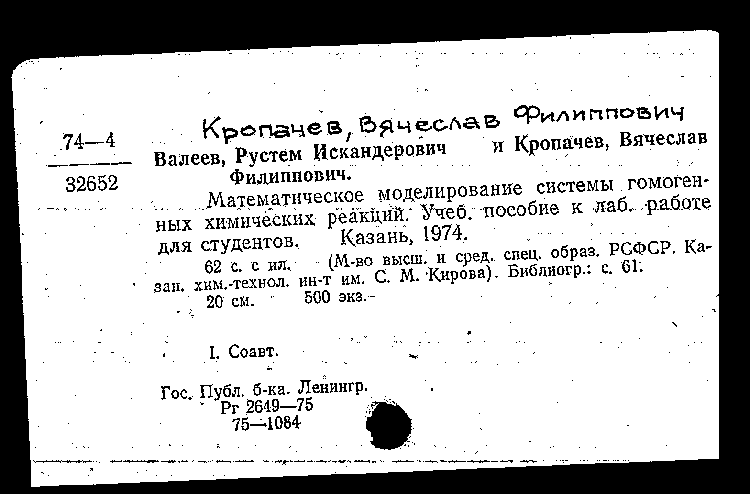 Кропачев, Вячеслав Филиппович

74—4

32652

Валеев, Рустем Искандерович и Кропачев, Вячеслав Филиппович.

Математическое моделирование системы гомогенных химических реакций. Учеб. пособие к лаб. работе для студентов. Казань, 1974.

62 с. с ил. (М-во высш. и сред. спец. образ. РСФСР. Казан. хим.-технол. ин-т им. С. М. Кирова). Библиогр.: с. 61.

20 см. 500 экз.

I. Соавт.

Гос. Публ. б-ка. Ленингр.
Рг 2649—75
75—1084